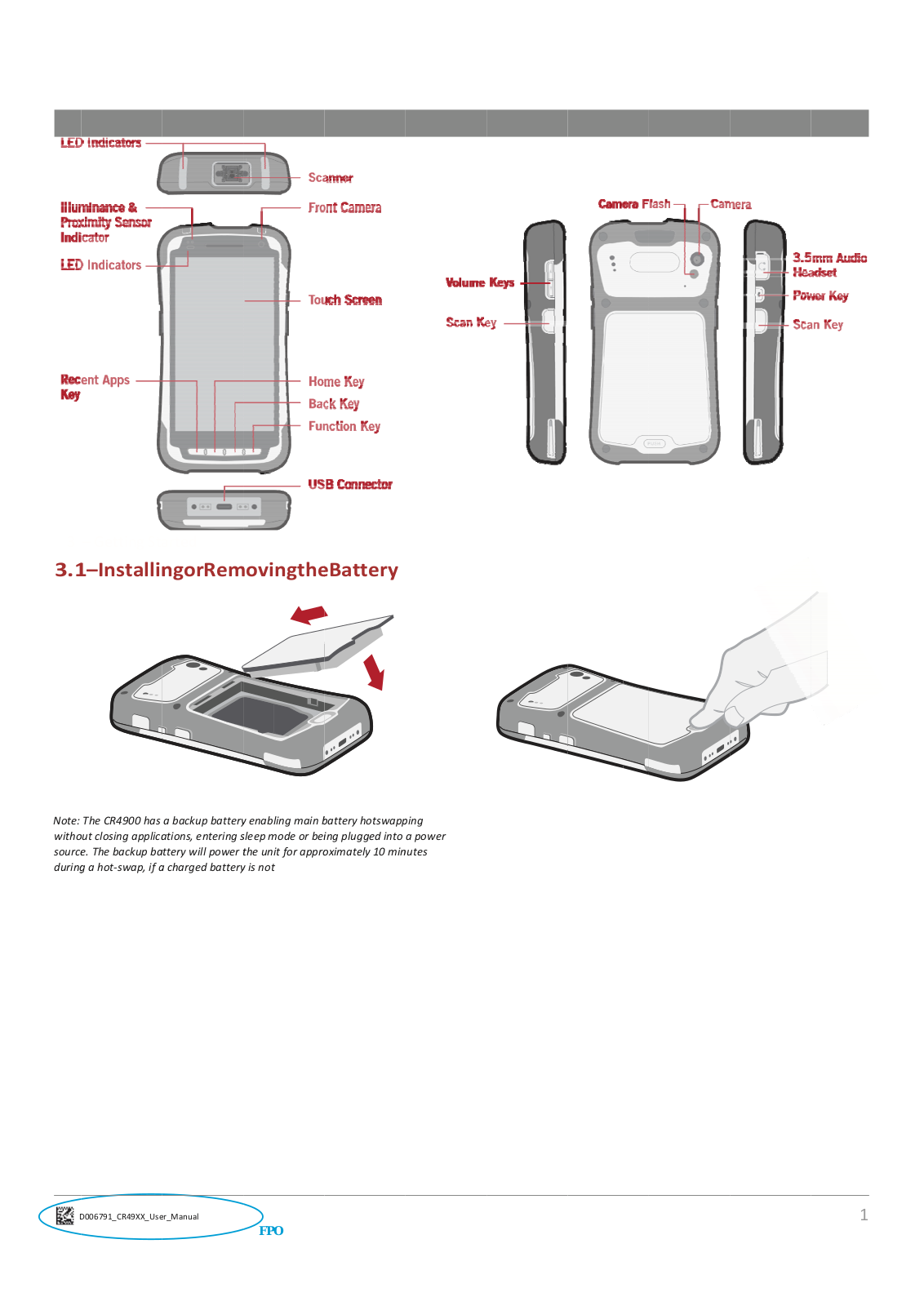 LED Indicators

Scanner

Illuminance & Proximity Sensor Indicator

Front Camera

LED Indicators

Touch Screen

Recent Apps Key

Home Key

Back Key

Function Key

USB Connector

Camera Flash

Camera

Volume Keys

Scan Key

3.5mm Audio Headset

Power Key

Scan Key

3.1–InstallingorRemovingtheBattery

Note: The CR4900 has a backup battery enabling main battery hotswapping without closing applications, entering sleep mode or being plugged into a power source. The backup battery will power the unit for approximately 10 minutes during a hot-swap, if a charged battery is not

D006791_CR49XX_User_Manual

FPO

1